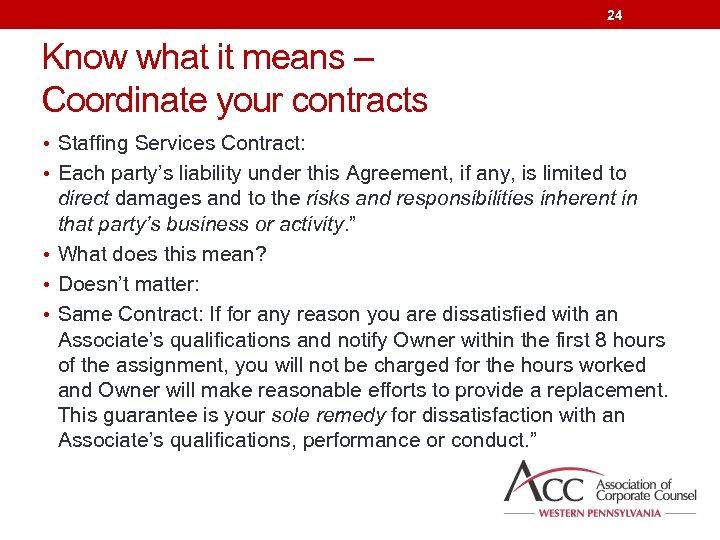 24

Know what it means – Coordinate your contracts

• Staffing Services Contract:

• Each party's liability under this Agreement, if any, is limited to direct damages and to the risks and responsibilities inherent in that party's business or activity."

• What does this mean?

• Doesn't matter:

• Same Contract: If for any reason you are dissatisfied with an Associate's qualifications and notify Owner within the first 8 hours of the assignment, you will not be charged for the hours worked and Owner will make reasonable efforts to provide a replacement. This guarantee is your sole remedy for dissatisfaction with an Associate's qualifications, performance or conduct."

ACC Association of Corporate Counsel
WESTERN PENNSYLVANIA